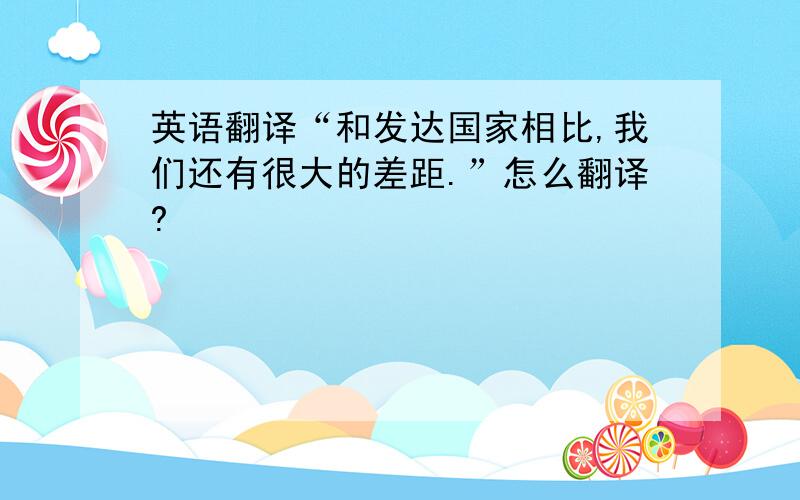 英语翻译“和发达国家相比,我们还有很大的差距.”怎么翻译?